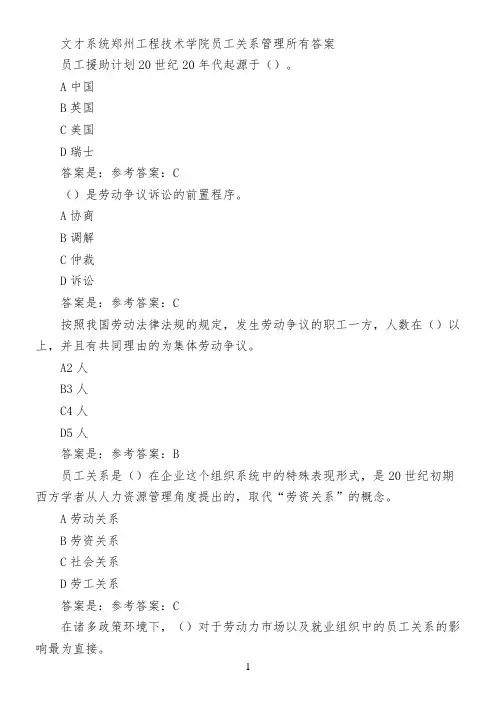 文才系统郑州工程技术学院员工关系管理所有答案

员工援助计划20世纪20年代起源于（）。

A 中国

B 英国

C 美国

D 瑞士

答案是：参考答案：C

（）是劳动争议诉讼的前置程序。

A 协商

B 调解

C 仲裁

D 诉讼

答案是：参考答案：C

按照我国劳动法律法规的规定，发生劳动争议的职工一方，人数在（）以上，并且有共同理由的为集体劳动争议。

A2 人

B3 人

C4 人

D5 人

答案是：参考答案：B

员工关系是（）在企业这个组织系统中的特殊表现形式，是20世纪初期西方学者从人力资源管理角度提出的，取代“劳资关系”的概念。

A 劳动关系

B 劳资关系

C 社会关系

D 劳工关系

答案是：参考答案：C

在诸多政策环境下，（）对于劳动力市场以及就业组织中的员工关系的影响最为直接。

1